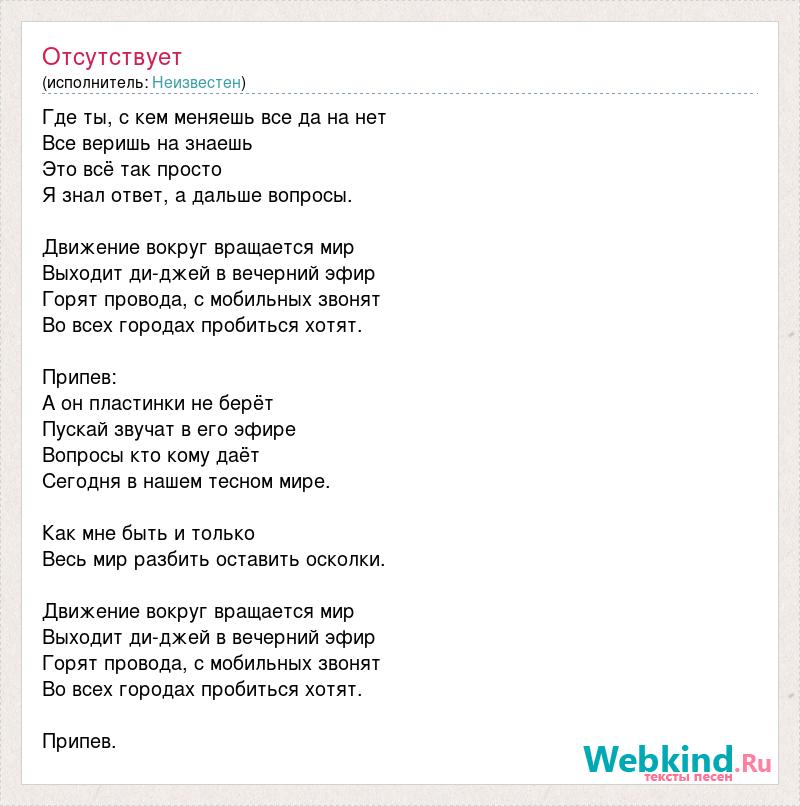 Отсутствует
(исполнитель: Неизвестен)

Где ты, с кем меняешь все да на нет
Все веришь на знаешь
Это всё так просто
Я знал ответ, а дальше вопросы.

Движение вокруг вращается мир
Выходит ди-джей в вечерний эфир
Горят провода, с мобильных звонят
Во всех городах пробиться хотят.

Припев:
А он пластинки не берёт
Пускай звучат в его эфире
Вопросы кто кому даёт
Сегодня в нашем тесном мире.

Как мне быть и только
Весь мир разбить оставить осколки.

Движение вокруг вращается мир
Выходит ди-джей в вечерний эфир
Горят провода, с мобильных звонят
Во всех городах пробиться хотят.

Припев.

Webkind.Ru
тексты песен